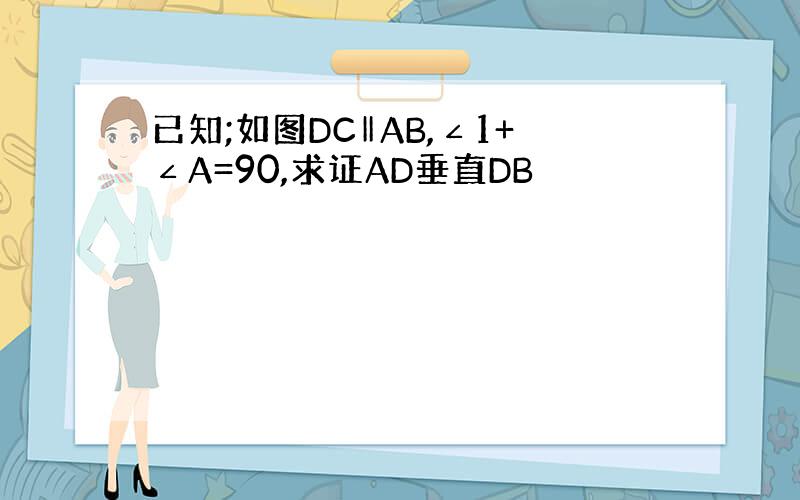 已知;如图DC∥AB,∠1+∠A=90,求证AD垂直DB